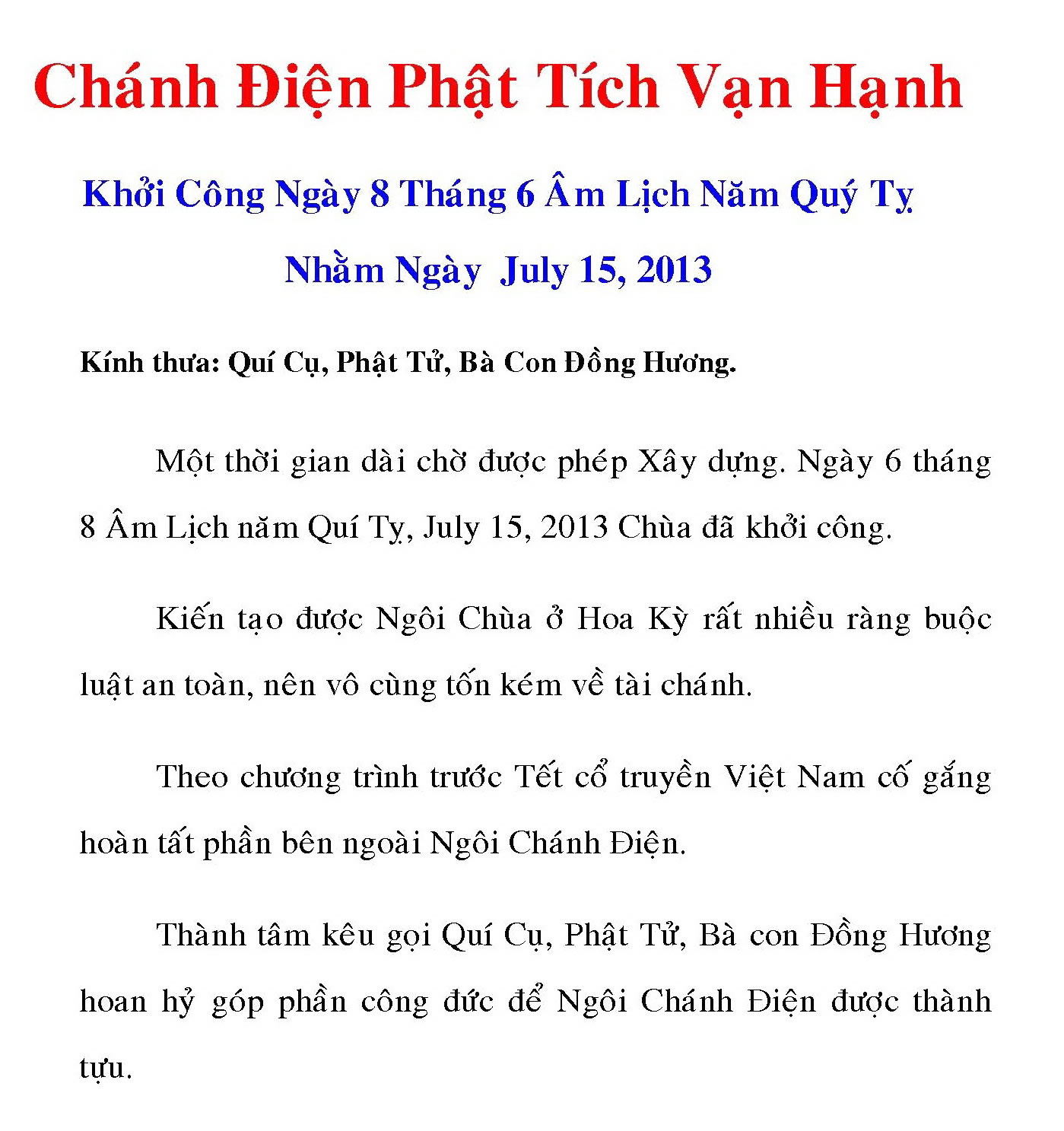 Chánh Điện Phật Tích Vạn Hạnh

Khởi Công Ngày 8 Tháng 6 Âm Lịch Năm Quý Tỵ

Nhằm Ngày July 15, 2013

Kính thưa: Quí Cụ, Phật Tử, Bà Con Đồng Hương.

Một thời gian dài chờ được phép Xây dựng. Ngày 6 tháng 8 Âm Lịch năm Quí Tỵ, July 15, 2013 Chùa đã khởi công.

Kiến tạo được Ngôi Chùa ở Hoa Kỳ rất nhiều ràng buộc luật an toàn, nên vô cùng tốn kém về tài chánh.

Theo chương trình trước Tết cổ truyền Việt Nam cố gắng hoàn tất phần bên ngoài Ngôi Chánh Điện.

Thành tâm kêu gọi Quí Cụ, Phật Tử, Bà con Đồng Hương hoan hỷ góp phần công đức để Ngôi Chánh Điện được thành tựu.